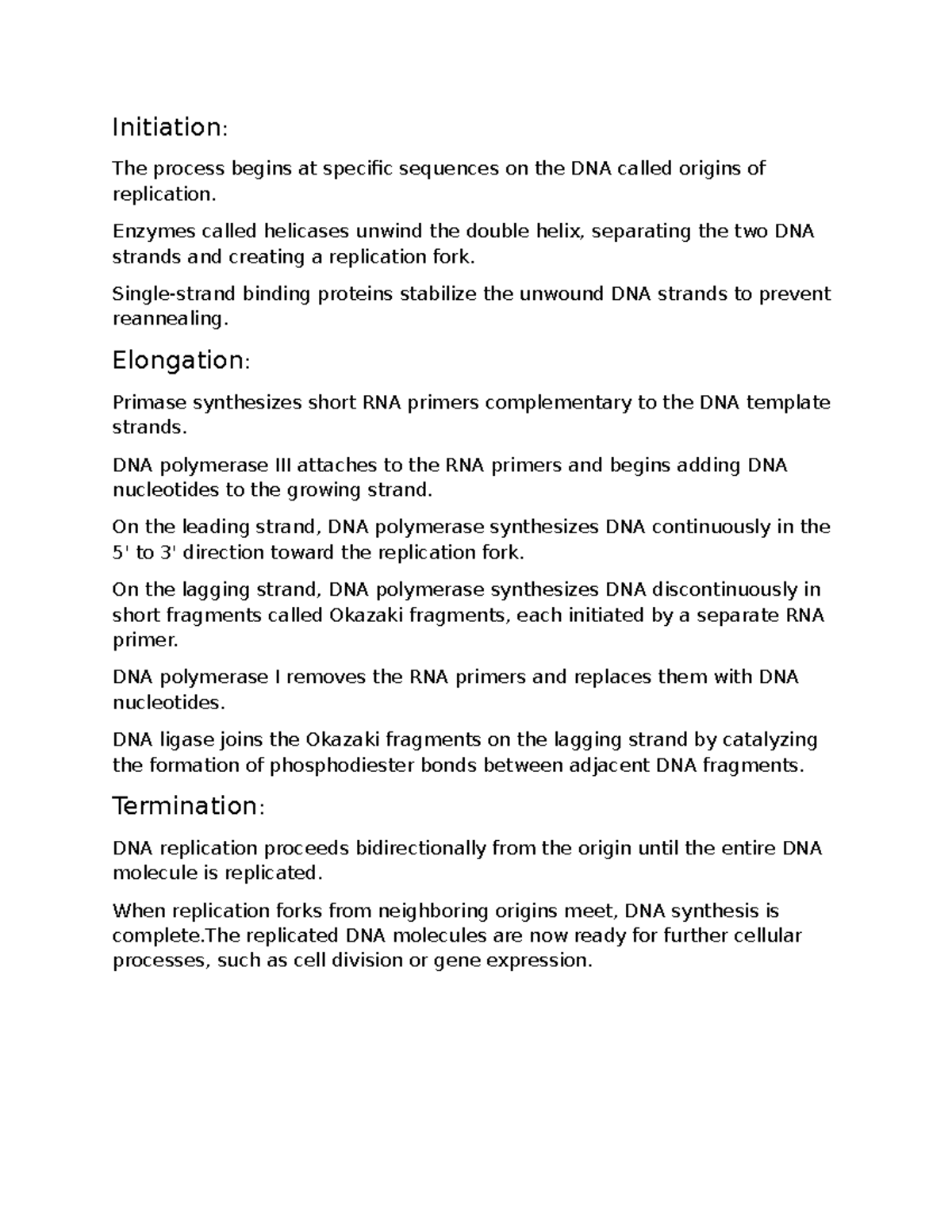 Initiation:

The process begins at specific sequences on the DNA called origins of replication.

Enzymes called helicases unwind the double helix, separating the two DNA strands and creating a replication fork.

Single-strand binding proteins stabilize the unwound DNA strands to prevent reannealing.

Elongation:

Primase synthesizes short RNA primers complementary to the DNA template strands.

DNA polymerase III attaches to the RNA primers and begins adding DNA nucleotides to the growing strand.

On the leading strand, DNA polymerase synthesizes DNA continuously in the 5' to 3' direction toward the replication fork.

On the lagging strand, DNA polymerase synthesizes DNA discontinuously in short fragments called Okazaki fragments, each initiated by a separate RNA primer.

DNA polymerase I removes the RNA primers and replaces them with DNA nucleotides.

DNA ligase joins the Okazaki fragments on the lagging strand by catalyzing the formation of phosphodiester bonds between adjacent DNA fragments.

Termination:

DNA replication proceeds bidirectionally from the origin until the entire DNA molecule is replicated.

When replication forks from neighboring origins meet, DNA synthesis is complete.The replicated DNA molecules are now ready for further cellular processes, such as cell division or gene expression.